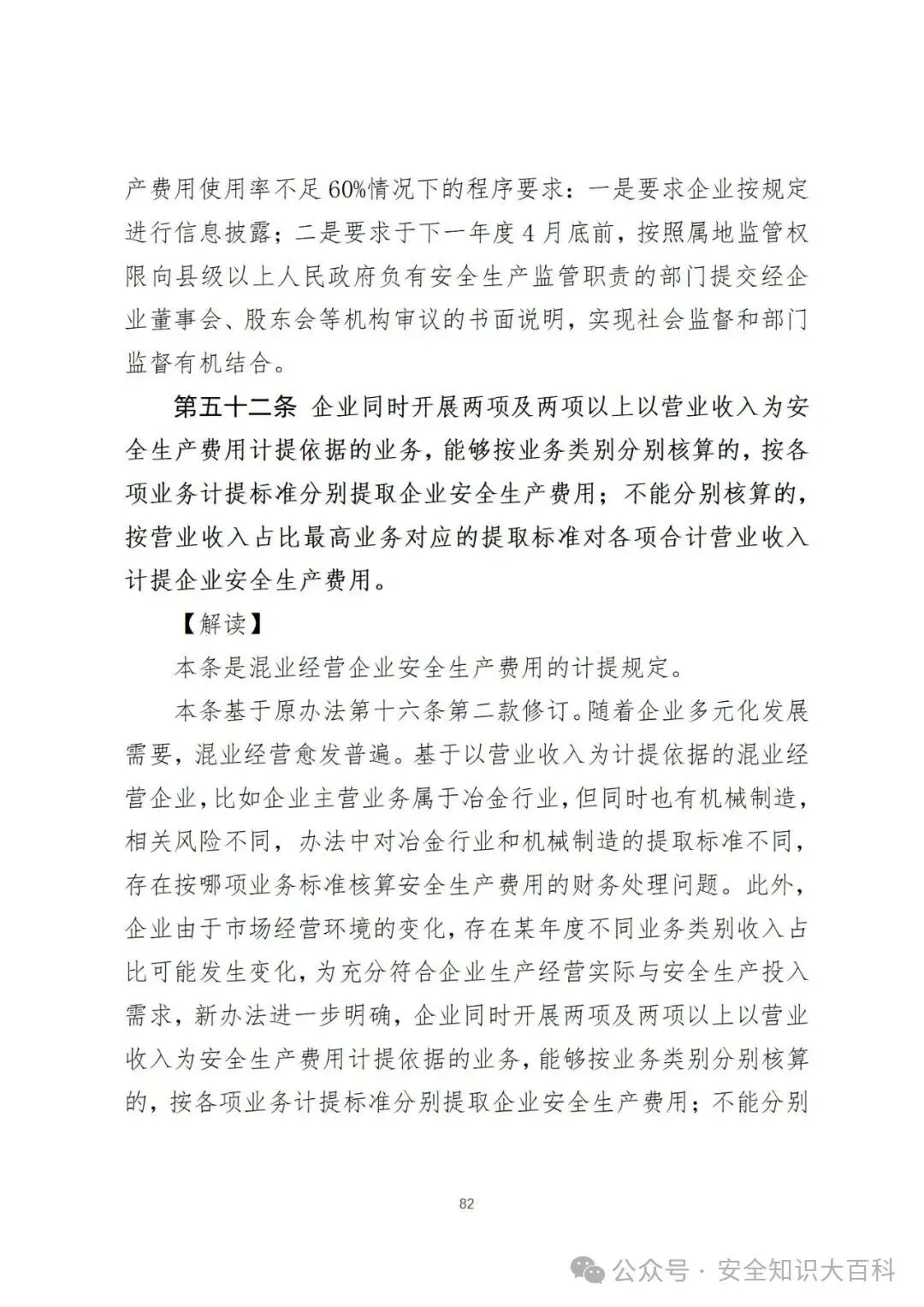 产费用使用率不足60%情况下的程序要求：一是要求企业按规定进行信息披露；二是要求于下一年度4月底前，按照属地监管权限向县级以上人民政府负有安全生产监管职责的部门提交经企业董事会、股东会等机构审议的书面说明，实现社会监督和部门监督有机结合。

第五十二条 企业同时开展两项及两项以上以营业收入为安全生产费用计提依据的业务，能够按业务类别分别核算的，按各项业务计提标准分别提取企业安全生产费用；不能分别核算的，按营业收入占比最高业务对应的提取标准对各项合计营业收入计提企业安全生产费用。

【解读】

本条是混业经营企业安全生产费用的计提规定。

本条基于原办法第十六条第二款修订。随着企业多元化发展需要，混业经营愈发普遍。基于以营业收入为计提依据的混业经营企业，比如企业主营业务属于冶金行业，但同时也有机械制造，相关风险不同，办法中对冶金行业和机械制造的提取标准不同，存在按哪项业务标准核算安全生产费用的财务处理问题。此外，企业由于市场经营环境的变化，存在某年度不同业务类别收入占比可能发生变化，为充分符合企业生产经营实际与安全生产投入需求，新办法进一步明确，企业同时开展两项及两项以上以营业收入为安全生产费用计提依据的业务，能够按业务类别分别核算的，按各项业务计提标准分别提取企业安全生产费用；不能分别

82

公众号 · 安全知识大百科